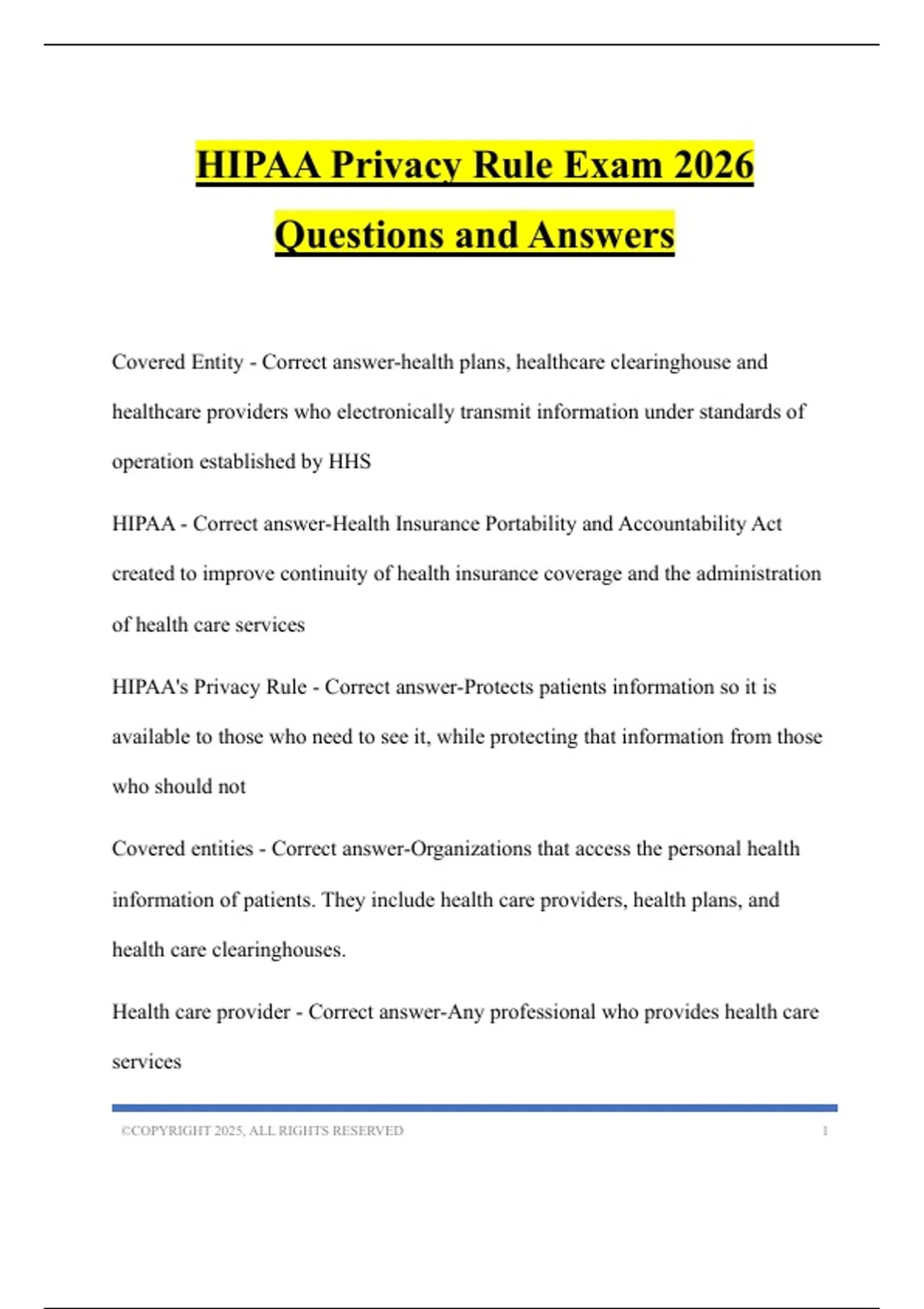 HIPAA Privacy Rule Exam 2026 Questions and Answers

Covered Entity - Correct answer-health plans, healthcare clearinghouse and healthcare providers who electronically transmit information under standards of operation established by HHS

HIPAA - Correct answer-Health Insurance Portability and Accountability Act created to improve continuity of health insurance coverage and the administration of health care services

HIPAA's Privacy Rule - Correct answer-Protects patients information so it is available to those who need to see it, while protecting that information from those who should not

Covered entities - Correct answer-Organizations that access the personal health information of patients. They include health care providers, health plans, and health care clearinghouses.

Health care provider - Correct answer-Any professional who provides health care services

©COPYRIGHT 2025, ALL RIGHTS RESERVED 1